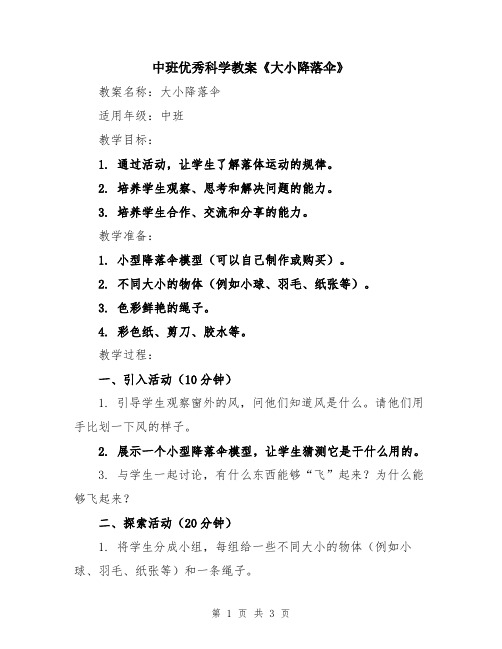 中班优秀科学教案《大小降落伞》

教案名称：大小降落伞

适用年级：中班

教学目标：

1. 通过活动，让学生了解落体运动的规律。

2. 培养学生观察、思考和解决问题的能力。

3. 培养学生合作、交流和分享的能力。

教学准备：

1. 小型降落伞模型（可以自己制作或购买）。

2. 不同大小的物体（例如小球、羽毛、纸张等）。

3. 色彩鲜艳的绳子。

4. 彩色纸、剪刀、胶水等。

教学过程：

一、引入活动（10分钟）

1. 引导学生观察窗外的风，问他们知道风是什么。请他们用手比划一下风的样子。

2. 展示一个小型降落伞模型，让学生猜测它是干什么用的。

3. 与学生一起讨论，有什么东西能够“飞”起来？为什么能够飞起来？

二、探索活动（20分钟）

1. 将学生分成小组，每组给一些不同大小的物体（例如小球、羽毛、纸张等）和一条绳子。

第 1 页 共 3 页